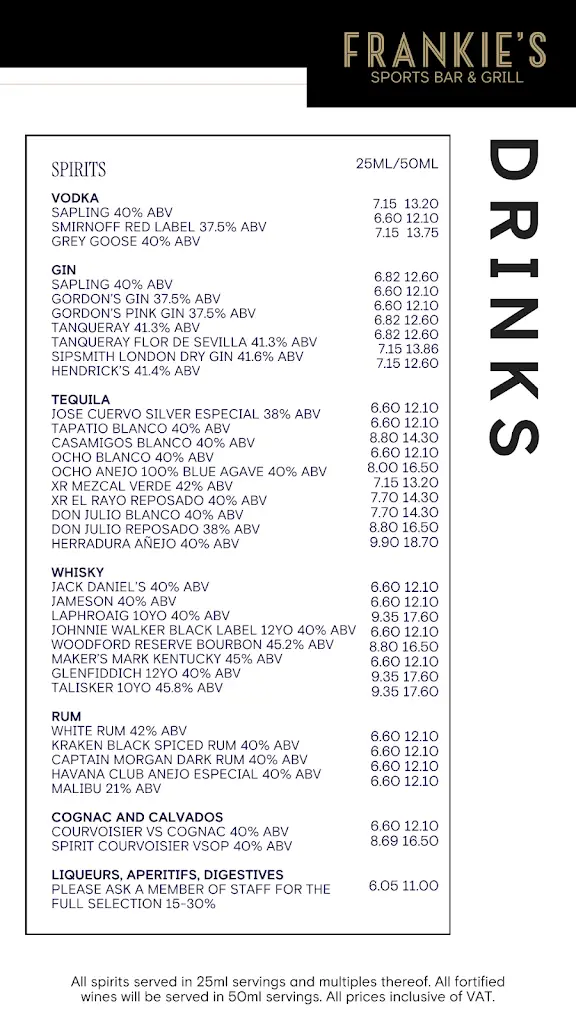 FRANKIE'S
SPORTS BAR & GRILL

DRINKS

SPIRITS 25ML/50ML

VODKA
SAPLING 40% ABV 7.15 13.20
SMIRNOFF RED LABEL 37.5% ABV 6.60 12.10
GREY GOOSE 40% ABV 7.15 13.75

GIN
SAPLING 40% ABV 6.82 12.60
GORDON'S GIN 37.5% ABV 6.60 12.10
GORDON'S PINK GIN 37.5% ABV 6.60 12.10
TANQUERAY 41.3% ABV 6.82 12.60
TANQUERAY FLOR DE SEVILLA 41.3% ABV 6.82 12.60
SIPSMITH LONDON DRY GIN 41.6% ABV 7.15 13.86
HENDRICK'S 41.4% ABV 7.15 12.60

TEQUILA
JOSE CUERVO SILVER ESPECIAL 38% ABV 6.60 12.10
TAPATIO BLANCO 40% ABV 6.60 12.10
CASAMIGOS BLANCO 40% ABV 8.80 14.30
OCHO BLANCO 40% ABV 6.60 12.10
OCHO ANEJO 100% BLUE AGAVE 40% ABV 8.00 16.50
XR MEZCAL VERDE 42% ABV 7.15 13.20
XR EL RAYO REPOSADO 40% ABV 7.70 14.30
DON JULIO BLANCO 40% ABV 7.70 14.30
DON JULIO REPOSADO 38% ABV 8.80 16.50
HERRADURA AÑEJO 40% ABV 9.90 18.70

WHISKY
JACK DANIEL'S 40% ABV 6.60 12.10
JAMESON 40% ABV 6.60 12.10
LAPHROAIG 10YO 40% ABV 9.35 17.60
JOHNNIE WALKER BLACK LABEL 12YO 40% ABV 6.60 12.10
WOODFORD RESERVE BOURBON 45.2% ABV 8.80 16.50
MAKER'S MARK KENTUCKY 45% ABV 6.60 12.10
GLENFIDDICH 12YO 40% ABV 9.35 17.60
TALISKER 10YO 45.8% ABV 9.35 17.60

RUM
WHITE RUM 42% ABV 6.60 12.10
KRAKEN BLACK SPICED RUM 40% ABV 6.60 12.10
CAPTAIN MORGAN DARK RUM 40% ABV 6.60 12.10
HAVANA CLUB ANEJO ESPECIAL 40% ABV 6.60 12.10
MALIBU 21% ABV

COGNAC AND CALVADOS
COURVOISIER VS COGNAC 40% ABV 6.60 12.10
SPIRIT COURVOISIER VSOP 40% ABV 8.69 16.50

LIQUEURS, APERITIFS, DIGESTIVES
PLEASE ASK A MEMBER OF STAFF FOR THE FULL SELECTION 15-30% 6.05 11.00

All spirits served in 25ml servings and multiples thereof. All fortified wines will be served in 50ml servings. All prices inclusive of VAT.